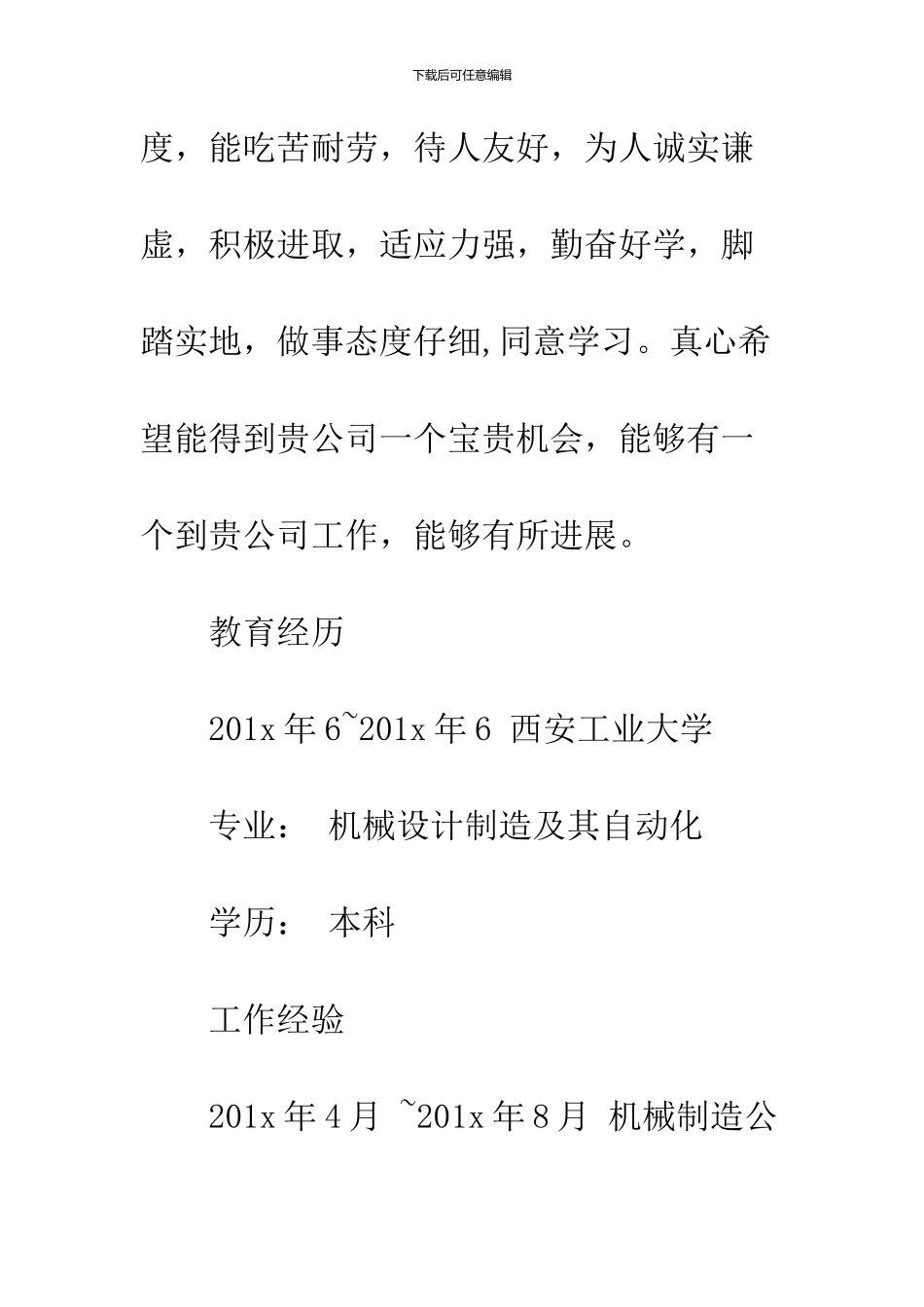 下载后可任意编辑

度，能吃苦耐劳，待人友好，为人诚实谦虚，积极进取，适应力强，勤奋好学，脚踏实地，做事态度仔细,同意学习。真心希望能得到贵公司一个宝贵机会，能够有一个到贵公司工作，能够有所进展。

教育经历

201x 年 6~201x 年 6 西安工业大学

专业： 机械设计制造及其自动化

学历： 本科

工作经验

201x 年 4 月 ~201x 年 8 月 机械制造公